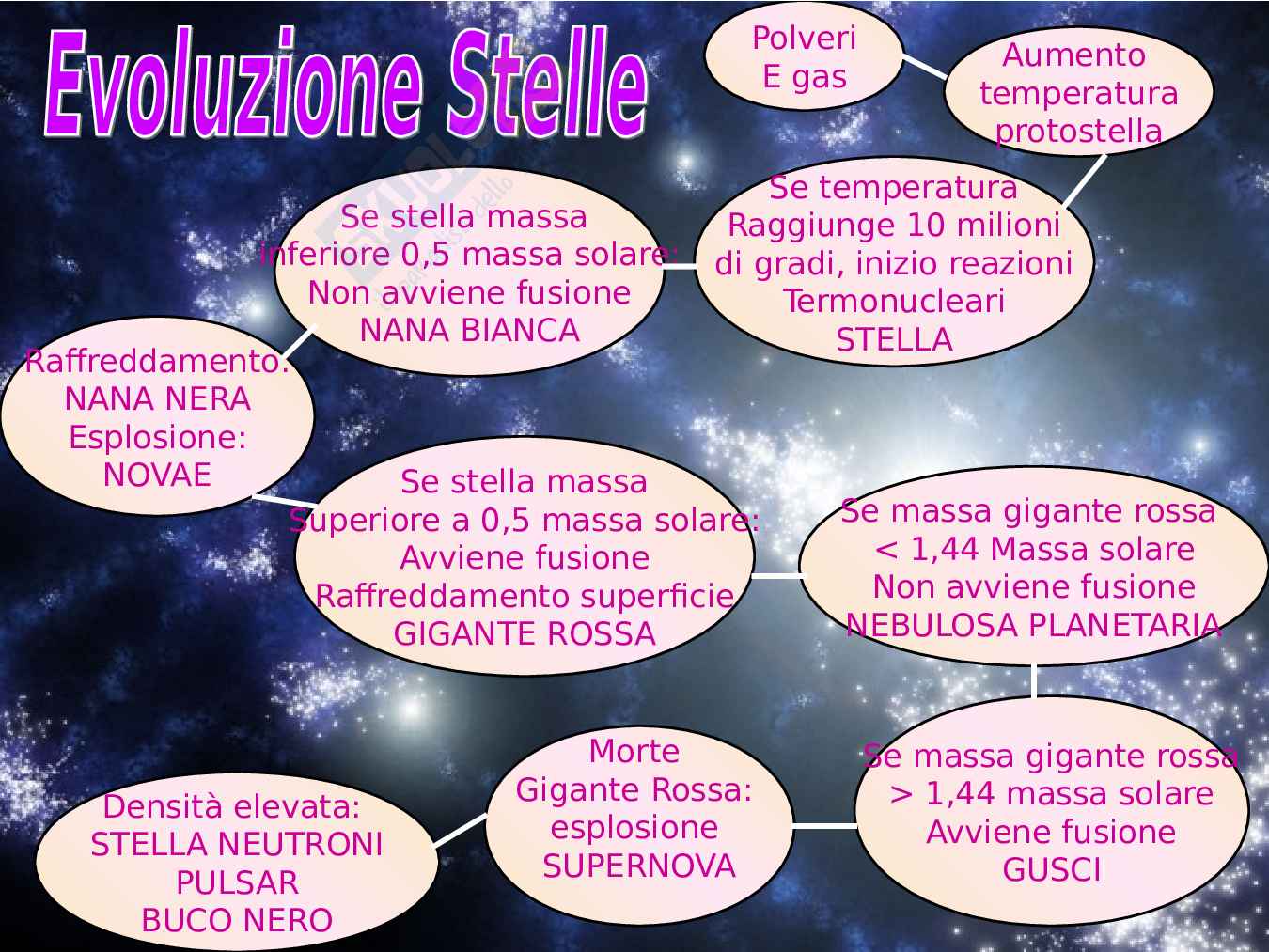 Evoluzione Stelle

Polveri
E gas

Aumento
temperatura
protostella

Se temperatura
Raggiunge 10 milioni
di gradi, inizio reazioni
Termonucleari
STELLA

Se stella massa
inferiore 0,5 massa solare:
Non avviene fusione
NANA BIANCA

Raffreddamento:
NANA NERA
Esplosione:
NOVAE

Se stella massa
Superiore a 0,5 massa solare:
Avviene fusione
Raffreddamento superficie
GIGANTE ROSSA

Se massa gigante rossa
< 1,44 Massa solare
Non avviene fusione
NEBULOSA PLANETARIA

Se massa gigante rossa
> 1,44 massa solare
Avviene fusione
GUSCI

Morte
Gigante Rossa:
esplosione
SUPERNOVA

Densità elevata:
STELLA NEUTRONI
PULSAR
BUCO NERO